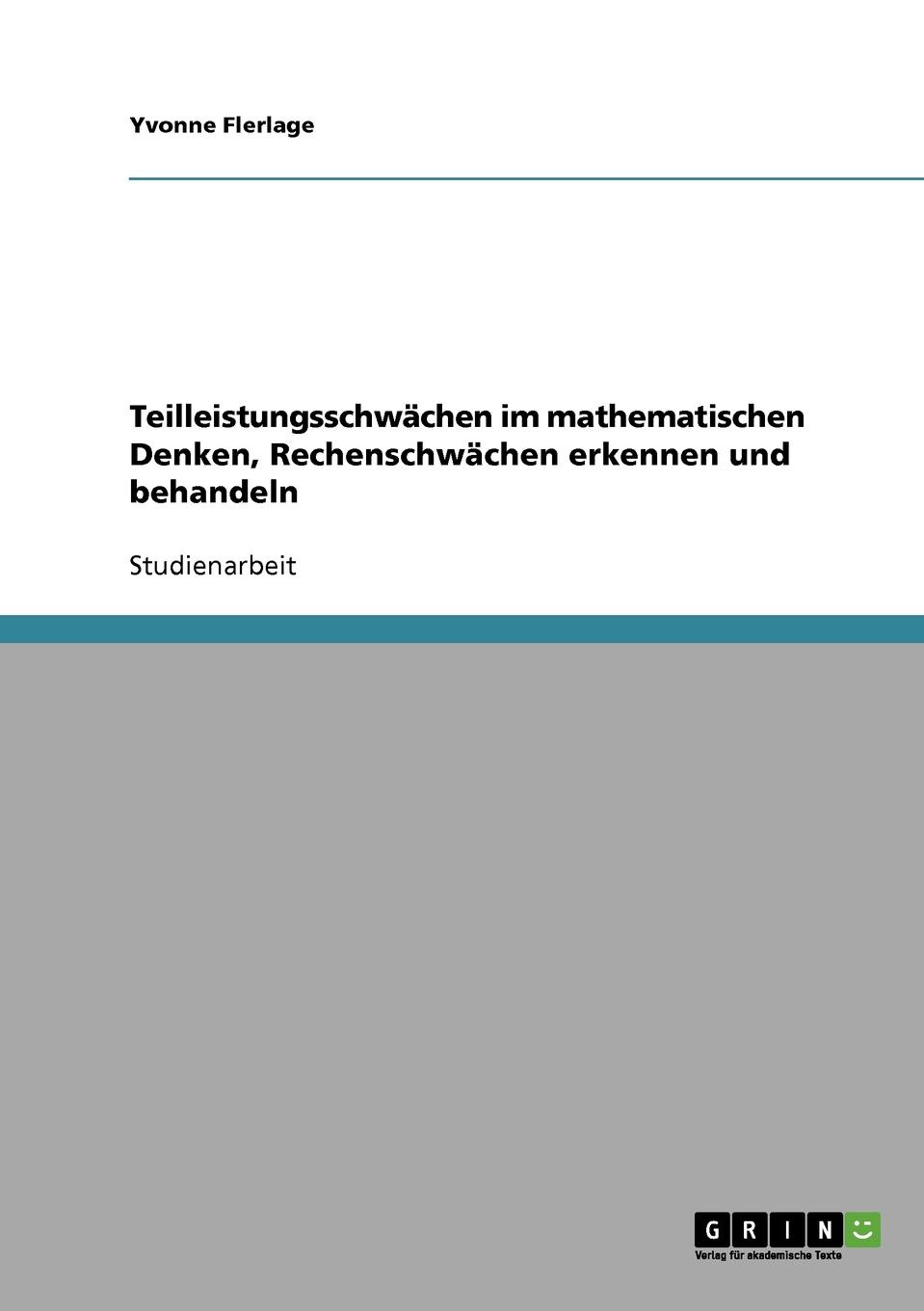 Yvonne Flerlage

Teilleistungsschwächen im mathematischen Denken, Rechenschwächen erkennen und behandeln

Studienarbeit

GRIN

Verlag für akademische Texte